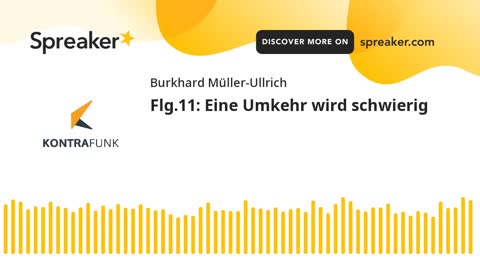 Spreaker

DISCOVER MORE ON spreaker.com

Burkhard Müller-Ullrich

Flg.11: Eine Umkehr wird schwierig

KONTRAFUNK